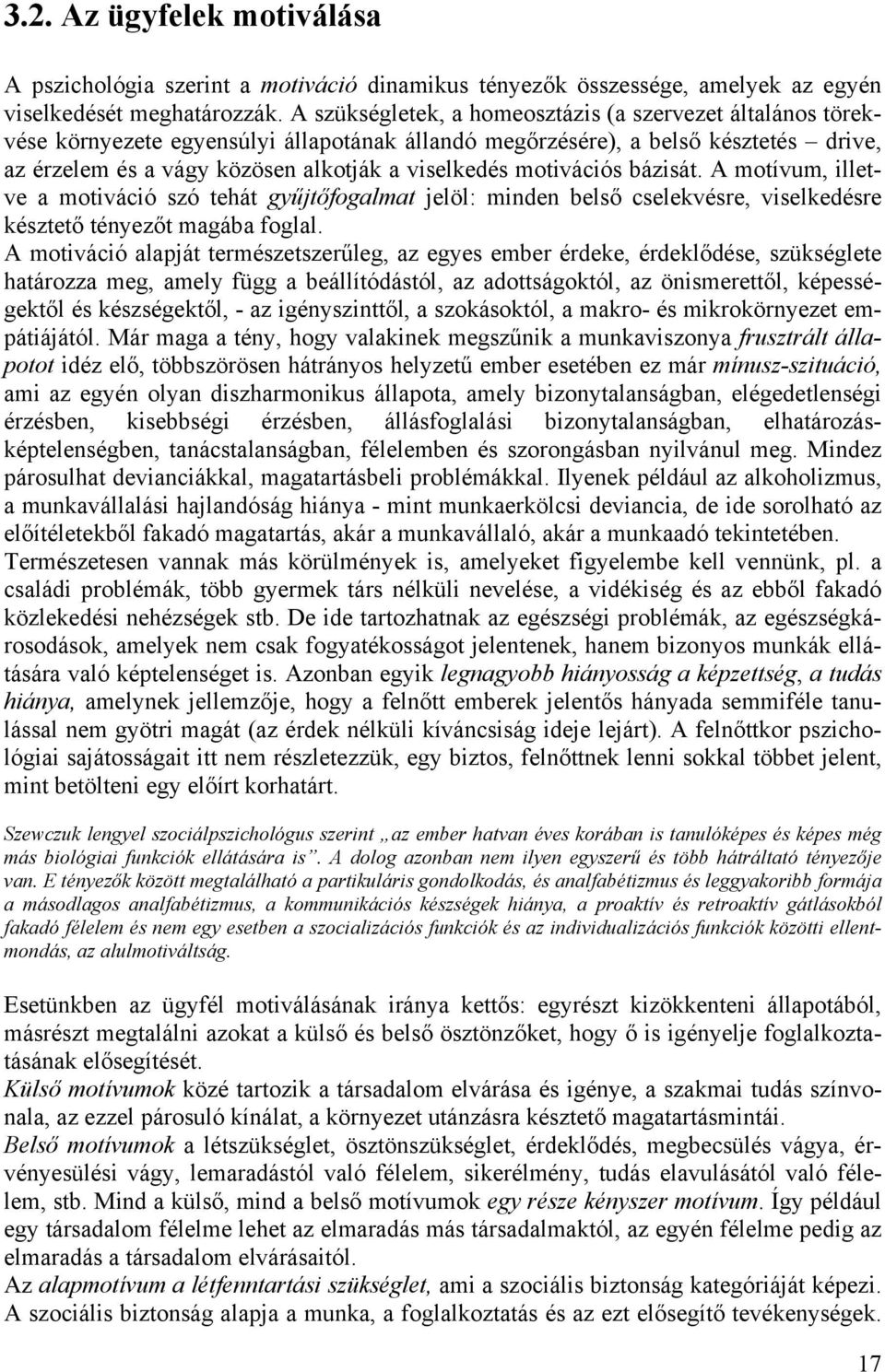 3.2. Az ügyfelek motiválása

A pszichológia szerint a motiváció dinamikus tényezők összessége, amelyek az egyén viselkedését meghatározzák. A szükségletek, a homeosztázis (a szervezet általános törekvése környezete egyensúlyi állapotának állandó megőrzésére), a belső késztetés – drive, az érzelem és a vágy közösen alkotják a viselkedés motivációs bázisát. A motívum, illetve a motiváció szó tehát gyűjtőfogalmat jelöl: minden belső cselekvésre, viselkedésre késztető tényezőt magába foglal.

A motiváció alapját természetszerűleg, az egyes ember érdeke, érdeklődése, szükséglete határozza meg, amely függ a beállítódástól, az adottságoktól, az önismerettől, képességektől és készségektől, - az igényszinttől, a szokásoktól, a makro- és mikrokörnyezet empátiájától. Már maga a tény, hogy valakinek megszűnik a munkaviszonya frusztrált állapotot idéz elő, többszörösen hátrányos helyzetű ember esetében ez már mínusz-szituáció, ami az egyén olyan diszharmonikus állapota, amely bizonytalanságban, elégedetlenségi érzésben, kisebbségi érzésben, állásfoglalási bizonytalanságban, elhatározásképtelenségben, tanácstalanságban, félelemben és szorongásban nyilvánul meg. Mindez párosulhat devianciákkal, magatartásbeli problémákkal. Ilyenek például az alkoholizmus, a munkavállalási hajlandóság hiánya - mint munkaerkölcsi deviancia, de ide sorolható az előítéletekből fakadó magatartás, akár a munkavállaló, akár a munkaadó tekintetében.

Természetesen vannak más körülmények is, amelyeket figyelembe kell vennünk, pl. a családi problémák, több gyermek társ nélküli nevelése, a vidékiség és az ebből fakadó közlekedési nehézségek stb. De ide tartozhatnak az egészségi problémák, az egészségkárosodások, amelyek nem csak fogyatékosságot jelentenek, hanem bizonyos munkák ellátására való képtelenséget is. Azonban egyik legnagyobb hiányosság a képzettség, a tudás hiánya, amelynek jellemzője, hogy a felnőtt emberek jelentős hányada semmiféle tanulással nem gyötri magát (az érdek nélküli kíváncsiság ideje lejárt). A felnőttkor pszichológiai sajátosságait itt nem részletezzük, egy biztos, felnőttnek lenni sokkal többet jelent, mint betölteni egy előírt korhatárt.

Szewczuk lengyel szociálpszichológus szerint „az ember hatvan éves korában is tanulóképes és képes még más biológiai funkciók ellátására is”. A dolog azonban nem ilyen egyszerű és több hátráltató tényezője van. E tényezők között megtalálható a partikuláris gondolkodás, és analfabétizmus és leggyakoribb formája a másodlagos analfabétizmus, a kommunikációs készségek hiánya, a proaktív és retroaktív gátlásokból fakadó félelem és nem egy esetben a szocializációs funkciók és az individualizációs funkciók közötti ellentmondás, az alulmotiváltság.

Esetünkben az ügyfél motiválásának iránya kettős: egyrészt kizökkenteni állapotából, másrészt megtalálni azokat a külső és belső ösztönzőket, hogy ő is igényelje foglalkoztatásának elősegítését.

Külső motívumok közé tartozik a társadalom elvárása és igénye, a szakmai tudás színvonala, az ezzel párosuló kínálat, a környezet utánzásra késztető magatartásmintái.

Belső motívumok a létszükséglet, ösztönszükséglet, érdeklődés, megbecsülés vágya, érvényesülési vágy, lemaradástól való félelem, sikerélmény, tudás elavulásától való félelem, stb. Mind a külső, mind a belső motívumok egy része kényszer motívum. Így például egy társadalom félelme lehet az elmaradás más társadalmaktól, az egyén félelme pedig az elmaradás a társadalom elvárásaitól.

Az alapmotívum a létfenntartási szükséglet, ami a szociális biztonság kategóriáját képezi. A szociális biztonság alapja a munka, a foglalkoztatás és az ezt elősegítő tevékenységek.

17